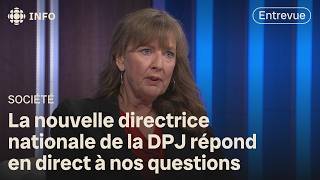 INFO

Entrevue

SOCIÉTÉ

La nouvelle directrice nationale de la DPJ répond en direct à nos questions